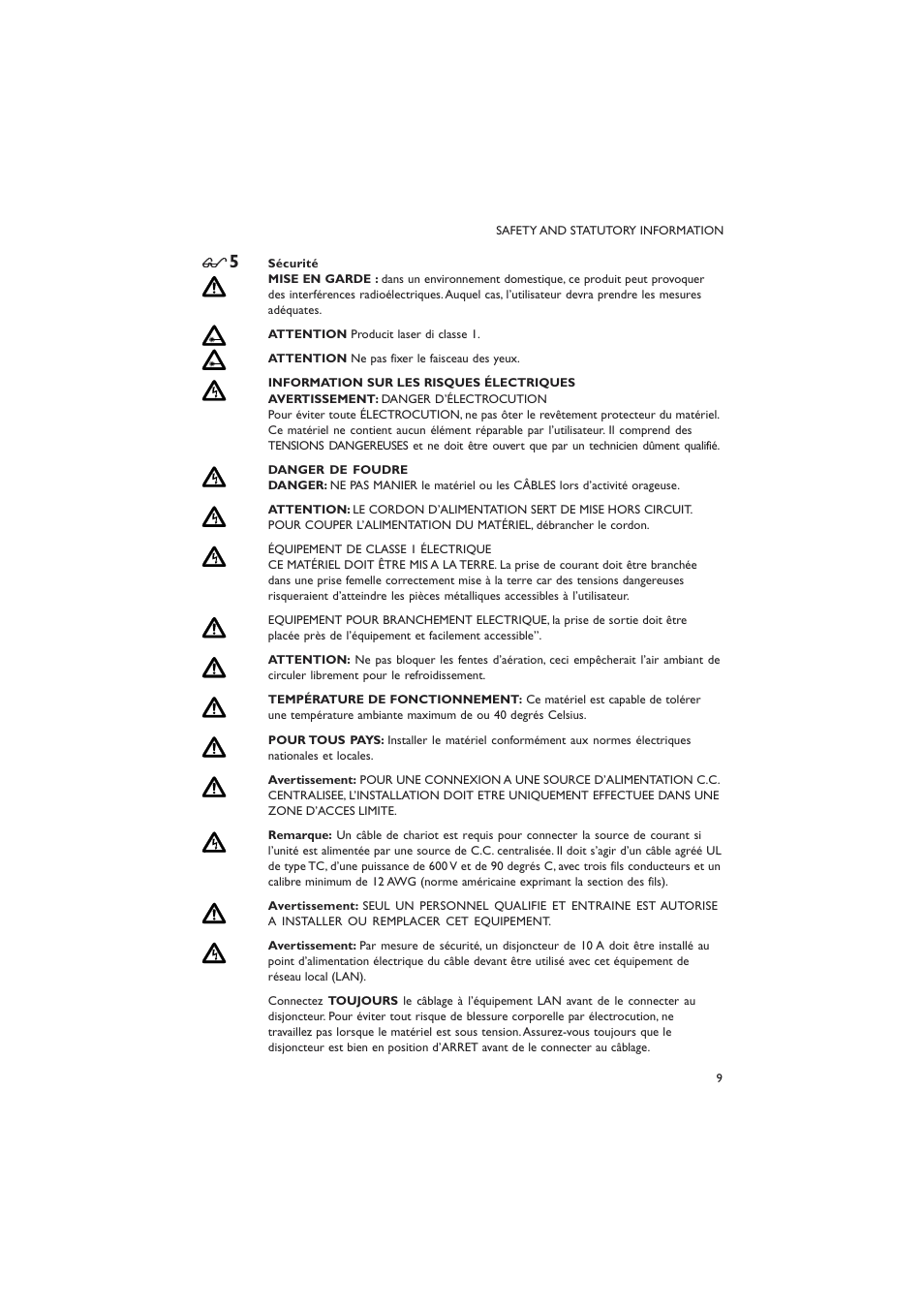 SAFETY AND STATUTORY INFORMATION

5

Sécurité
MISE EN GARDE : dans un environnement domestique, ce produit peut provoquer des interférences radioélectriques. Auquel cas, l'utilisateur devra prendre les mesures adéquates.

ATTENTION Producit laser di classe 1.

ATTENTION Ne pas fixer le faisceau des yeux.

INFORMATION SUR LES RISQUES ÉLECTRIQUES
AVERTISSEMENT: DANGER D'ÉLECTROCUTION
Pour éviter toute ÉLECTROCUTION, ne pas ôter le revêtement protecteur du matériel. Ce matériel ne contient aucun élément réparable par l'utilisateur. Il comprend des TENSIONS DANGEREUSES et ne doit être ouvert que par un technicien dûment qualifié.

DANGER DE FOUDRE
DANGER: NE PAS MANIER le matériel ou les CÂBLES lors d'activité orageuse.

ATTENTION: LE CORDON D'ALIMENTATION SERT DE MISE HORS CIRCUIT. POUR COUPER L'ALIMENTATION DU MATÉRIEL, débrancher le cordon.

ÉQUIPEMENT DE CLASSE 1 ÉLECTRIQUE
CE MATÉRIEL DOIT ÊTRE MIS A LA TERRE. La prise de courant doit être branchée dans une prise femelle correctement mise à la terre car des tensions dangereuses risqueraient d'atteindre les pièces métalliques accessibles à l'utilisateur.

EQUIPEMENT POUR BRANCHEMENT ELECTRIQUE, la prise de sortie doit être placée près de l'équipement et facilement accessible".

ATTENTION: Ne pas bloquer les fentes d'aération, ceci empêcherait l'air ambiant de circuler librement pour le refroidissement.

TEMPÉRATURE DE FONCTIONNEMENT: Ce matériel est capable de tolérer une température ambiante maximum de ou 40 degrés Celsius.

POUR TOUS PAYS: Installer le matériel conformément aux normes électriques nationales et locales.

Avertissement: POUR UNE CONNEXION A UNE SOURCE D'ALIMENTATION C.C. CENTRALISEE, L'INSTALLATION DOIT ETRE UNIQUEMENT EFFECTUEE DANS UNE ZONE D'ACCES LIMITE.

Remarque: Un câble de chariot est requis pour connecter la source de courant si l'unité est alimentée par une source de C.C. centralisée. Il doit s'agir d'un câble agréé UL de type TC, d'une puissance de 600 V et de 90 degrés C, avec trois fils conducteurs et un calibre minimum de 12 AWG (norme américaine exprimant la section des fils).

Avertissement: SEUL UN PERSONNEL QUALIFIE ET ENTRAINE EST AUTORISE A INSTALLER OU REMPLACER CET EQUIPEMENT.

Avertissement: Par mesure de sécurité, un disjoncteur de 10 A doit être installé au point d'alimentation électrique du câble devant être utilisé avec cet équipement de réseau local (LAN).

Connectez TOUJOURS le câblage à l'équipement LAN avant de le connecter au disjoncteur. Pour éviter tout risque de blessure corporelle par électrocution, ne travaillez pas lorsque le matériel est sous tension. Assurez-vous toujours que le disjoncteur est bien en position d'ARRET avant de le connecter au câblage.

9